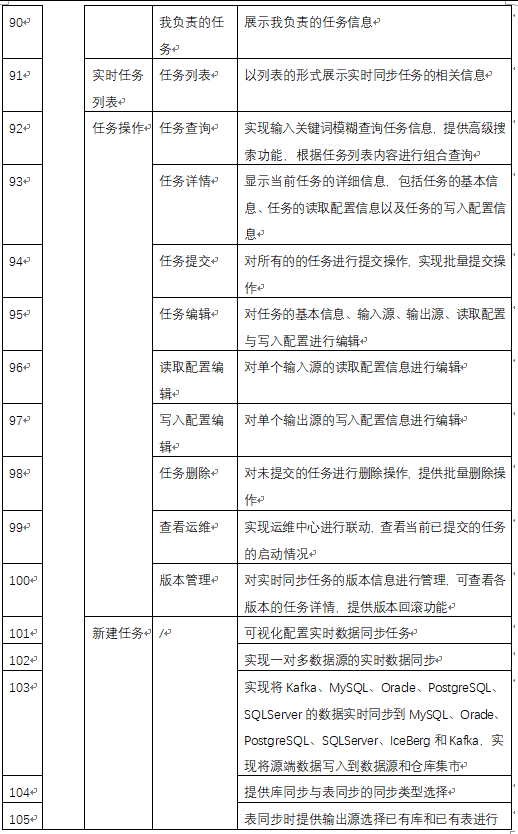 | 90 | | | 我负责的任务 | 展示我负责的任务信息 |
|---|---|---|---|---|
| 91 | | 实时任务列表 | 任务列表 | 以列表的形式展示实时同步任务的相关信息 |
| 92 | | 任务操作 | 任务查询 | 实现输入关键词模糊查询任务信息，提供高级搜索功能，根据任务列表内容进行组合查询 |
| 93 | | | 任务详情 | 显示当前任务的详细信息，包括任务的基本信息、任务的读取配置信息以及任务的写入配置信息 |
| 94 | | | 任务提交 | 对所有的的任务进行提交操作，实现批量提交操作 |
| 95 | | | 任务编辑 | 对任务的基本信息、输入源、输出源、读取配置与写入配置进行编辑 |
| 96 | | | 读取配置编辑 | 对单个输入源的读取配置信息进行编辑 |
| 97 | | | 写入配置编辑 | 对单个输出源的写入配置信息进行编辑 |
| 98 | | | 任务删除 | 对未提交的任务进行删除操作，提供批量删除操作 |
| 99 | | | 查看运维 | 实现运维中心进行联动，查看当前已提交的任务的启动情况 |
| 100 | | | 版本管理 | 对实时同步任务的版本信息进行管理，可查看各版本的任务详情，提供版本回滚功能 |
| 101 | | 新建任务 | / | 可视化配置实时数据同步任务 |
| 102 | | | | 实现一对多数据源的实时数据同步 |
| 103 | | | | 实现将 Kafka、MySQL、Oracle、PostgreSQL、SQLServer 的数据实时同步到 MySQL、Oracle、PostgreSQL、SQLServer、IceBerg 和 Kafka，实现将源端数据写入到数据源和仓库集市 |
| 104 | | | | 提供库同步与表同步的同步类型选择 |
| 105 | | | | 表同步时提供输出源选择已有库和已有表进行 |